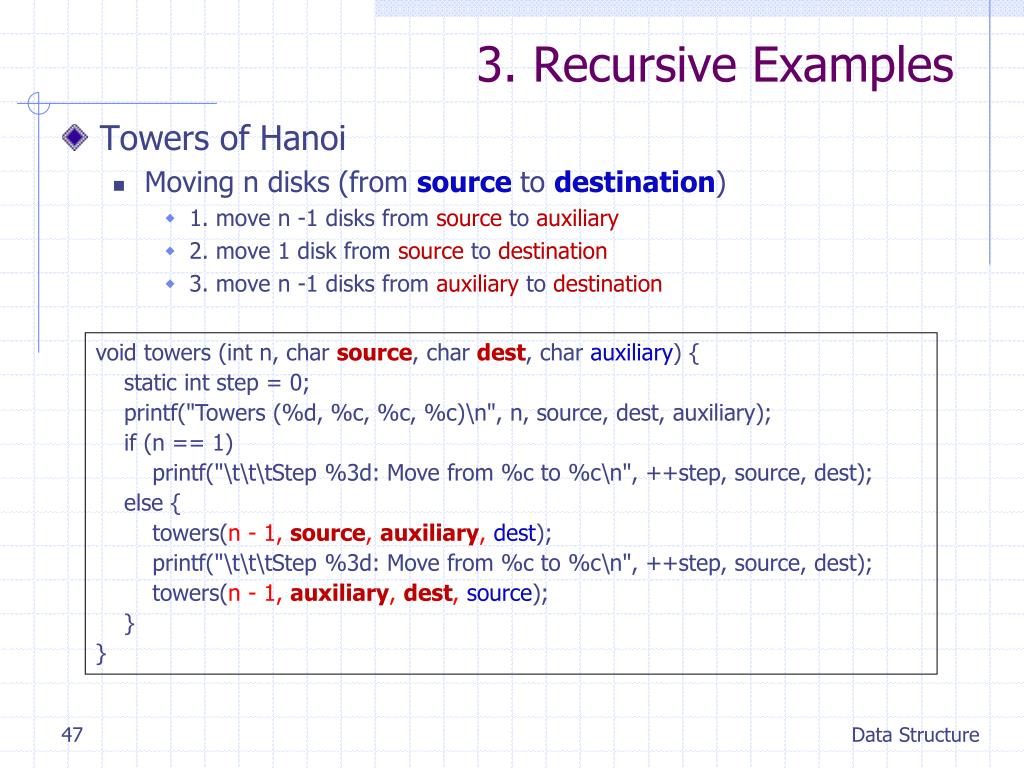 3. Recursive Examples

Towers of Hanoi

Moving n disks (from source to destination)

1. move n -1 disks from source to auxiliary

2. move 1 disk from source to destination

3. move n -1 disks from auxiliary to destination

void towers (int n, char source, char dest, char auxiliary) {
static int step = 0;
printf("Towers (%d, %c, %c, %c)\n", n, source, dest, auxiliary);
if (n == 1)
printf("\t\t\tStep %3d: Move from %c to %c\n", ++step, source, dest);
else {
towers(n - 1, source, auxiliary, dest);
printf("\t\t\tStep %3d: Move from %c to %c\n", ++step, source, dest);
towers(n - 1, auxiliary, dest, source);
}
}

47

Data Structure